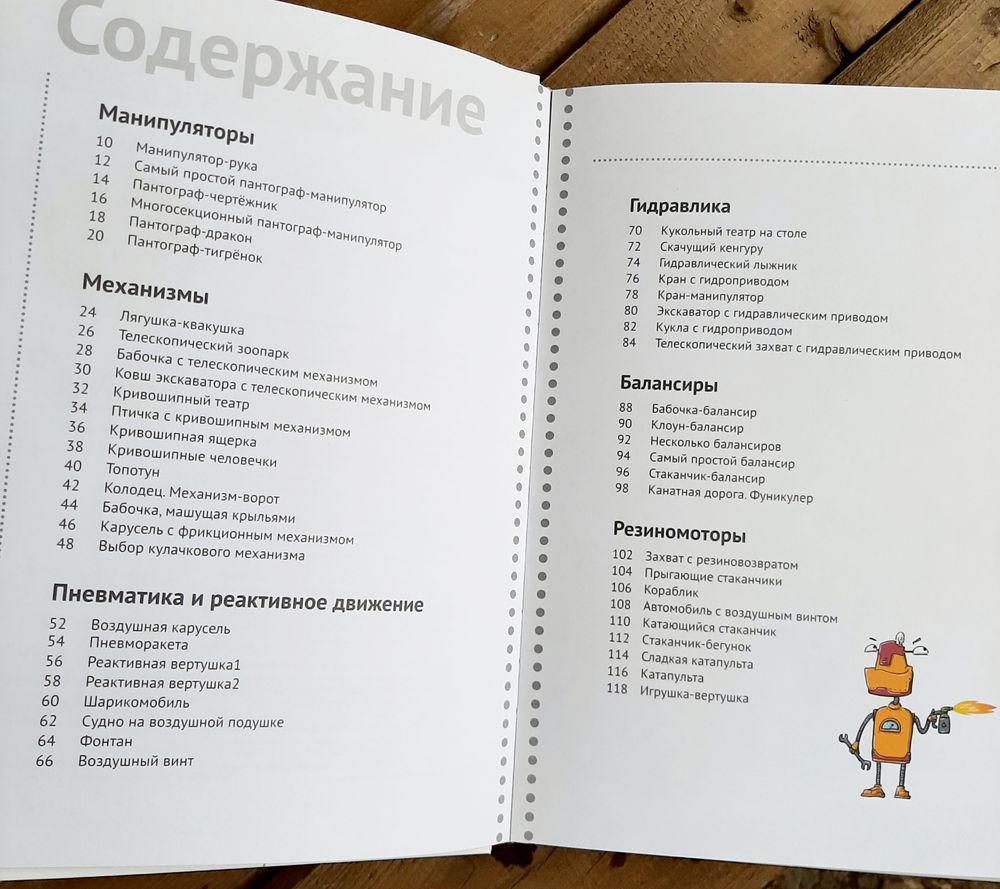 Содержание

Манипуляторы
10 Манипулятор-рука
12 Самый простой пантограф-манипулятор
14 Пантограф-чертёжник
16 Многосекционный пантограф-манипулятор
18 Пантограф-дракон
20 Пантограф-тигрёнок

Механизмы
24 Лягушка-квакушка
26 Телескопический зоопарк
28 Бабочка с телескопическим механизмом
30 Ковш экскаватора с телескопическим механизмом
32 Кривошипный театр
34 Птичка с кривошипным механизмом
36 Кривошипная ящерка
38 Кривошипные человечки
40 Топотун
42 Колодец. Механизм-ворот
44 Бабочка, машущая крыльями
46 Карусель с фрикционным механизмом
48 Выбор кулачкового механизма

Пневматика и реактивное движение
52 Воздушная карусель
54 Пневморакета
56 Реактивная вертушка1
58 Реактивная вертушка2
60 Шарикомобиль
62 Судно на воздушной подушке
64 Фонтан
66 Воздушный винт

Гидравлика
70 Кукольный театр на столе
72 Скачущий кенгуру
74 Гидравлический лыжник
76 Кран с гидроприводом
78 Кран-манипулятор
80 Экскаватор с гидравлическим приводом
82 Кукла с гидроприводом
84 Телескопический захват с гидравлическим приводом

Балансиры
88 Бабочка-балансир
90 Клоун-балансир
92 Несколько балансиров
94 Самый простой балансир
96 Стаканчик-балансир
98 Канатная дорога. Фуникулер

Резиномоторы
102 Захват с резиновозвратом
104 Прыгающие стаканчики
106 Кораблик
108 Автомобиль с воздушным винтом
110 Катающийся стаканчик
112 Стаканчик-бегунок
114 Сладкая катапульта
116 Катапульта
118 Игрушка-вертушка